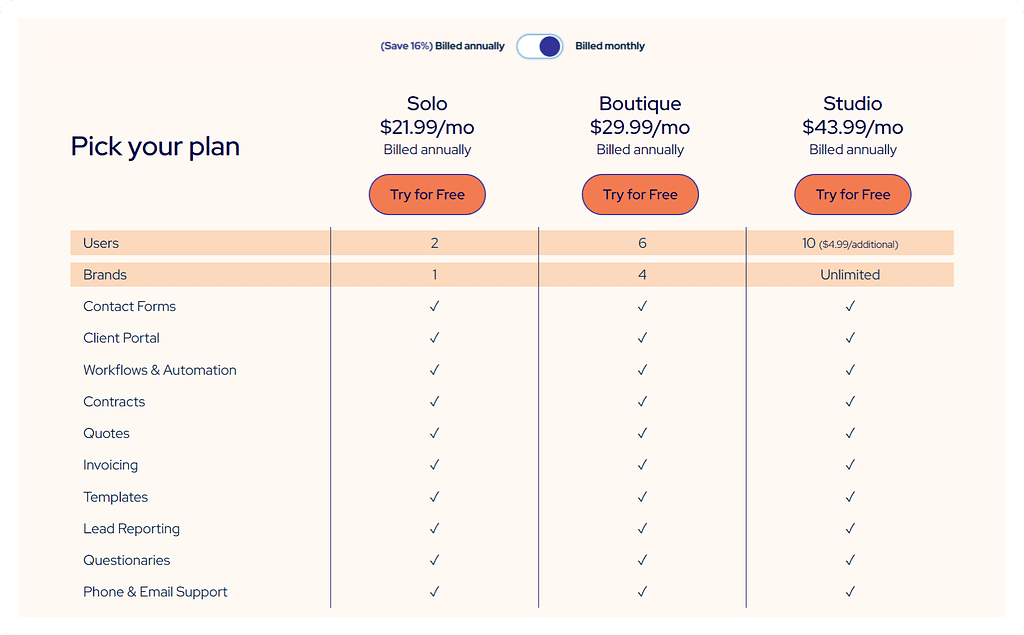 (Save 16%) Billed annually Billed monthly

| Pick your plan | Solo $21.99/mo Billed annually Try for Free | Boutique $29.99/mo Billed annually Try for Free | Studio $43.99/mo Billed annually Try for Free |
|---|---|---|---|
| Users | 2 | 6 | 10 ($4.99/additional) |
| Brands | 1 | 4 | Unlimited |
| Contact Forms | ✓ | ✓ | ✓ |
| Client Portal | ✓ | ✓ | ✓ |
| Workflows & Automation | ✓ | ✓ | ✓ |
| Contracts | ✓ | ✓ | ✓ |
| Quotes | ✓ | ✓ | ✓ |
| Invoicing | ✓ | ✓ | ✓ |
| Templates | ✓ | ✓ | ✓ |
| Lead Reporting | ✓ | ✓ | ✓ |
| Questionaries | ✓ | ✓ | ✓ |
| Phone & Email Support | ✓ | ✓ | ✓ |